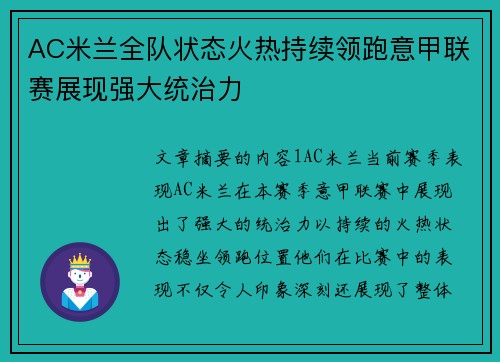 AC米兰全队状态火热持续领跑意甲联赛展现强大统治力

文章摘要的内容1AC米兰当前赛季表现AC米兰在本赛季意甲联赛中展现出了强大的统治力以持续的火热状态稳坐领跑位置他们在比赛中的表现不仅令人印象深刻还展现了整体